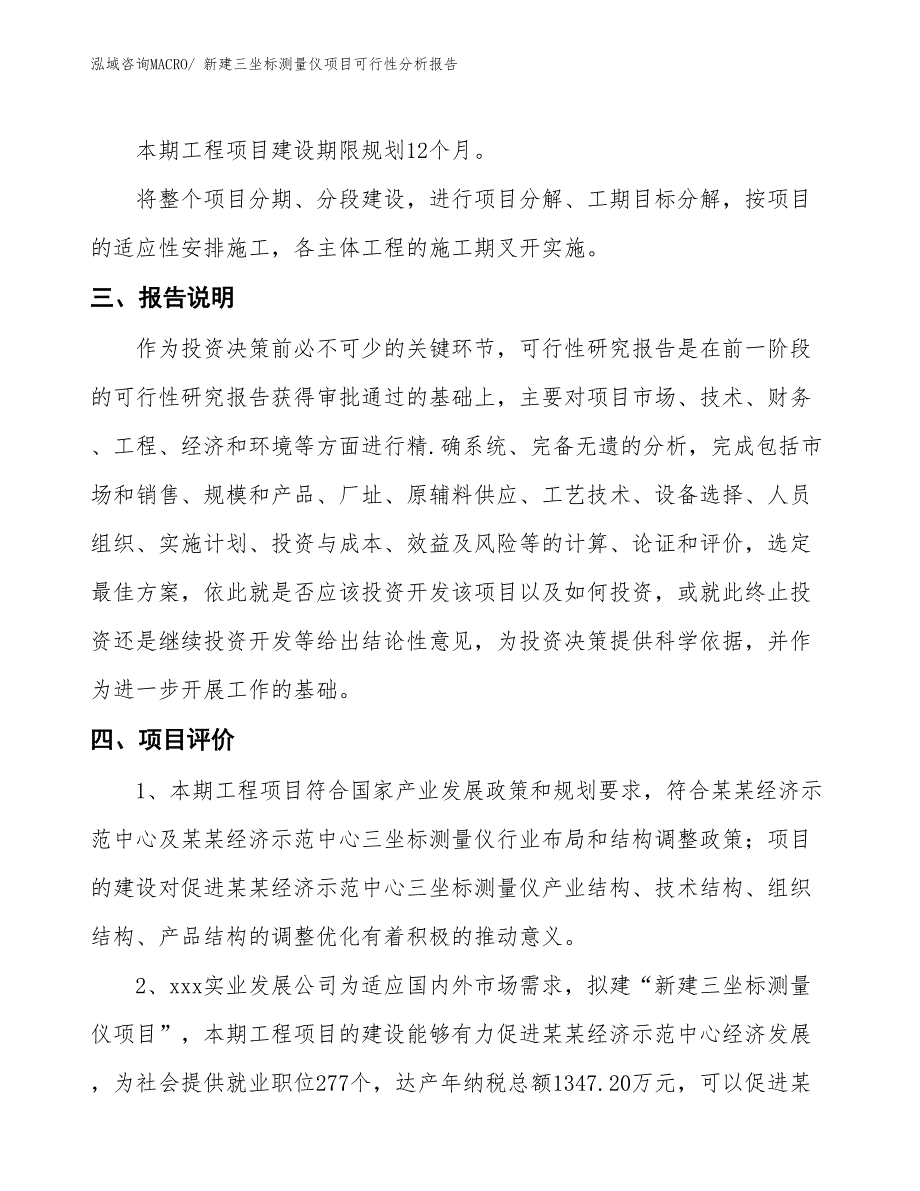 泓域咨询MACRO/ 新建三坐标测量仪项目可行性分析报告

本期工程项目建设期限规划12个月。

将整个项目分期、分段建设，进行项目分解、工期目标分解，按项目的适应性安排施工，各主体工程的施工期叉开实施。

三、报告说明

作为投资决策前必不可少的关键环节，可行性研究报告是在前一阶段的可行性研究报告获得审批通过的基础上，主要对项目市场、技术、财务、工程、经济和环境等方面进行精.确系统、完备无遗的分析，完成包括市场和销售、规模和产品、厂址、原辅料供应、工艺技术、设备选择、人员组织、实施计划、投资与成本、效益及风险等的计算、论证和评价，选定最佳方案，依此就是否应该投资开发该项目以及如何投资，或就此终止投资还是继续投资开发等给出结论性意见，为投资决策提供科学依据，并作为进一步开展工作的基础。

四、项目评价

1、本期工程项目符合国家产业发展政策和规划要求，符合某某经济示范中心及某某经济示范中心三坐标测量仪行业布局和结构调整政策；项目的建设对促进某某经济示范中心三坐标测量仪产业结构、技术结构、组织结构、产品结构的调整优化有着积极的推动意义。

2、xxx实业发展公司为适应国内外市场需求，拟建“新建三坐标测量仪项目”，本期工程项目的建设能够有力促进某某经济示范中心经济发展，为社会提供就业职位277个，达产年纳税总额1347.20万元，可以促进某